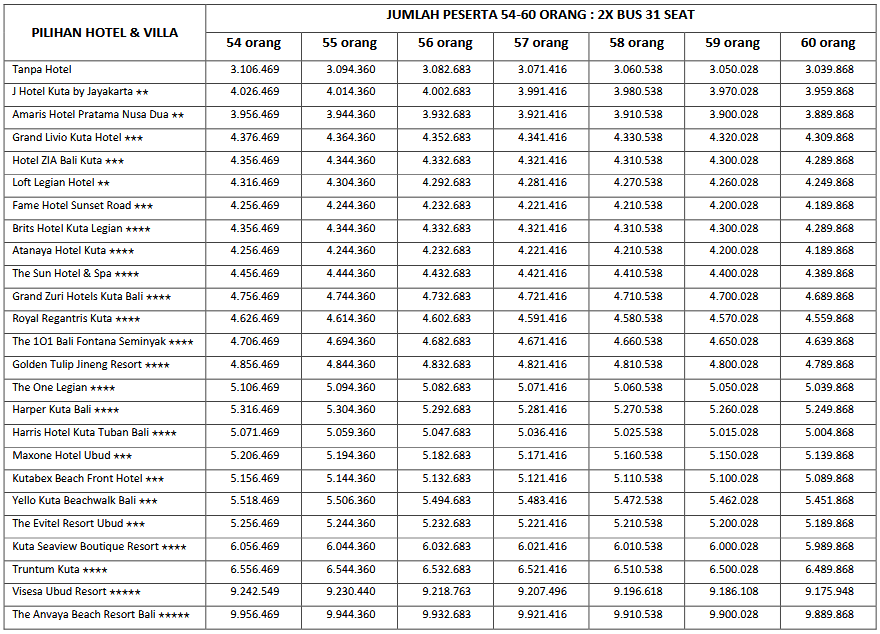 | PILIHAN HOTEL & VILLA | JUMLAH PESERTA 54-60 ORANG : 2X BUS 31 SEAT | | | | | | |
|---|---|---|---|---|---|---|---|
| | 54 orang | 55 orang | 56 orang | 57 orang | 58 orang | 59 orang | 60 orang |
| Tanpa Hotel | 3.106.469 | 3.094.360 | 3.082.683 | 3.071.416 | 3.060.538 | 3.050.028 | 3.039.868 |
| J Hotel Kuta by Jayakarta ★★ | 4.026.469 | 4.014.360 | 4.002.683 | 3.991.416 | 3.980.538 | 3.970.028 | 3.959.868 |
| Amaris Hotel Pratama Nusa Dua ★★ | 3.956.469 | 3.944.360 | 3.932.683 | 3.921.416 | 3.910.538 | 3.900.028 | 3.889.868 |
| Grand Livio Kuta Hotel ★★★ | 4.376.469 | 4.364.360 | 4.352.683 | 4.341.416 | 4.330.538 | 4.320.028 | 4.309.868 |
| Hotel ZIA Bali Kuta ★★★ | 4.356.469 | 4.344.360 | 4.332.683 | 4.321.416 | 4.310.538 | 4.300.028 | 4.289.868 |
| Loft Legian Hotel ★★ | 4.316.469 | 4.304.360 | 4.292.683 | 4.281.416 | 4.270.538 | 4.260.028 | 4.249.868 |
| Fame Hotel Sunset Road ★★★ | 4.256.469 | 4.244.360 | 4.232.683 | 4.221.416 | 4.210.538 | 4.200.028 | 4.189.868 |
| Brits Hotel Kuta Legian ★★★★ | 4.356.469 | 4.344.360 | 4.332.683 | 4.321.416 | 4.310.538 | 4.300.028 | 4.289.868 |
| Atanaya Hotel Kuta ★★★★ | 4.256.469 | 4.244.360 | 4.232.683 | 4.221.416 | 4.210.538 | 4.200.028 | 4.189.868 |
| The Sun Hotel & Spa ★★★★ | 4.456.469 | 4.444.360 | 4.432.683 | 4.421.416 | 4.410.538 | 4.400.028 | 4.389.868 |
| Grand Zuri Hotels Kuta Bali ★★★★ | 4.756.469 | 4.744.360 | 4.732.683 | 4.721.416 | 4.710.538 | 4.700.028 | 4.689.868 |
| Royal Regantris Kuta ★★★★ | 4.626.469 | 4.614.360 | 4.602.683 | 4.591.416 | 4.580.538 | 4.570.028 | 4.559.868 |
| The 1O1 Bali Fontana Seminyak ★★★★ | 4.706.469 | 4.694.360 | 4.682.683 | 4.671.416 | 4.660.538 | 4.650.028 | 4.639.868 |
| Golden Tulip Jineng Resort ★★★★ | 4.856.469 | 4.844.360 | 4.832.683 | 4.821.416 | 4.810.538 | 4.800.028 | 4.789.868 |
| The One Legian ★★★★ | 5.106.469 | 5.094.360 | 5.082.683 | 5.071.416 | 5.060.538 | 5.050.028 | 5.039.868 |
| Harper Kuta Bali ★★★★ | 5.316.469 | 5.304.360 | 5.292.683 | 5.281.416 | 5.270.538 | 5.260.028 | 5.249.868 |
| Harris Hotel Kuta Tuban Bali ★★★★ | 5.071.469 | 5.059.360 | 5.047.683 | 5.036.416 | 5.025.538 | 5.015.028 | 5.004.868 |
| Maxone Hotel Ubud ★★★ | 5.206.469 | 5.194.360 | 5.182.683 | 5.171.416 | 5.160.538 | 5.150.028 | 5.139.868 |
| Kutabex Beach Front Hotel ★★★ | 5.156.469 | 5.144.360 | 5.132.683 | 5.121.416 | 5.110.538 | 5.100.028 | 5.089.868 |
| Yello Kuta Beachwalk Bali ★★★ | 5.518.469 | 5.506.360 | 5.494.683 | 5.483.416 | 5.472.538 | 5.462.028 | 5.451.868 |
| The Evitel Resort Ubud ★★★ | 5.256.469 | 5.244.360 | 5.232.683 | 5.221.416 | 5.210.538 | 5.200.028 | 5.189.868 |
| Kuta Seaview Boutique Resort ★★★★ | 6.056.469 | 6.044.360 | 6.032.683 | 6.021.416 | 6.010.538 | 6.000.028 | 5.989.868 |
| Truntum Kuta ★★★★ | 6.556.469 | 6.544.360 | 6.532.683 | 6.521.416 | 6.510.538 | 6.500.028 | 6.489.868 |
| Visesa Ubud Resort ★★★★★ | 9.242.549 | 9.230.440 | 9.218.763 | 9.207.496 | 9.196.618 | 9.186.108 | 9.175.948 |
| The Anvaya Beach Resort Bali ★★★★★ | 9.956.469 | 9.944.360 | 9.932.683 | 9.921.416 | 9.910.538 | 9.900.028 | 9.889.868 |